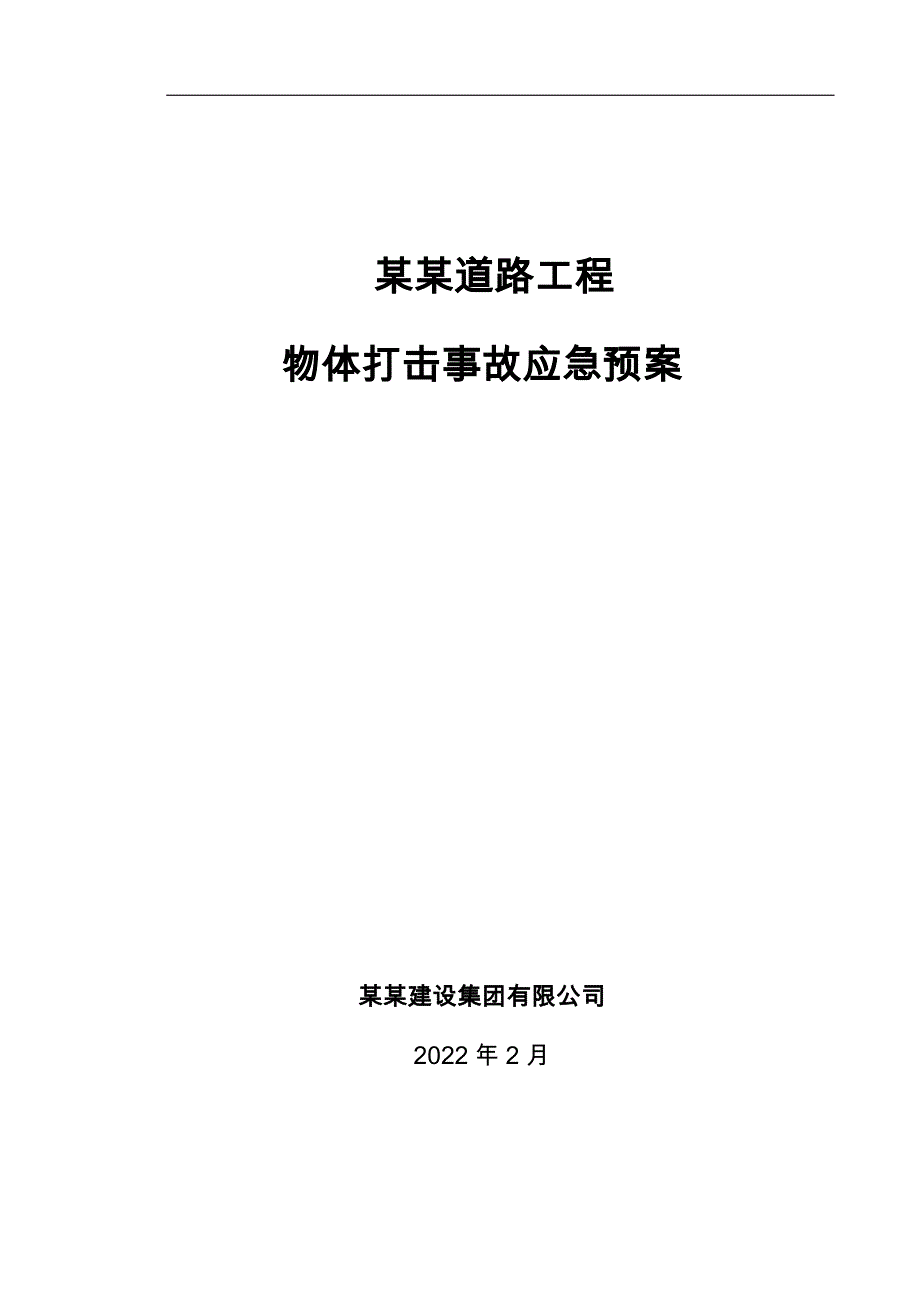 某某道路工程

物体打击事故应急预案

某某建设集团有限公司

2022 年 2 月